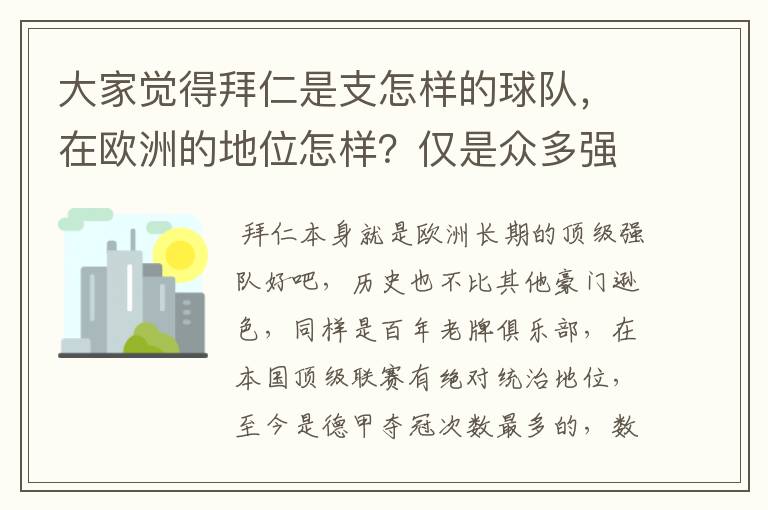 大家觉得拜仁是支怎样的球队，在欧洲的地位怎样？仅是众多强

拜仁本身就是欧洲长期的顶级强队好吧，历史也不比其他豪门逊色，同样是百年老牌俱乐部，在本国顶级联赛有绝对统治地位，至今是德甲夺冠次数最多的，数